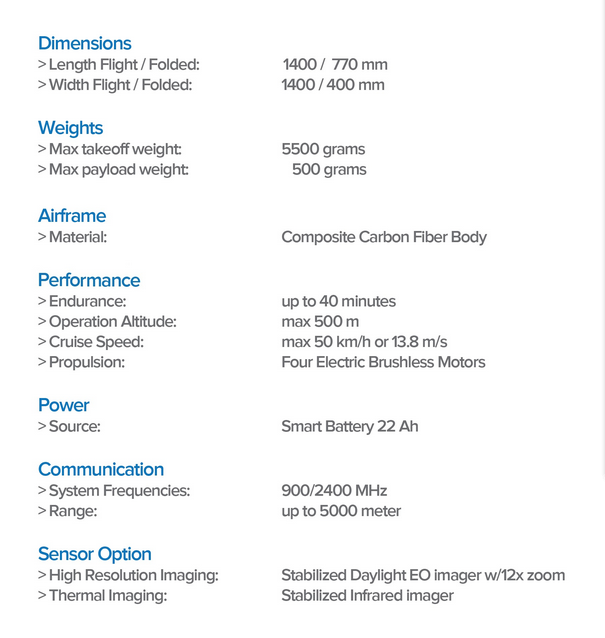 Dimensions
> Length Flight / Folded: 1400 / 770 mm
> Width Flight / Folded: 1400 / 400 mm

Weights
> Max takeoff weight: 5500 grams
> Max payload weight: 500 grams

Airframe
> Material: Composite Carbon Fiber Body

Performance
> Endurance: up to 40 minutes
> Operation Altitude: max 500 m
> Cruise Speed: max 50 km/h or 13.8 m/s
> Propulsion: Four Electric Brushless Motors

Power
> Source: Smart Battery 22 Ah

Communication
> System Frequencies: 900/2400 MHz
> Range: up to 5000 meter

Sensor Option
> High Resolution Imaging: Stabilized Daylight EO imager w/12x zoom
> Thermal Imaging: Stabilized Infrared imager